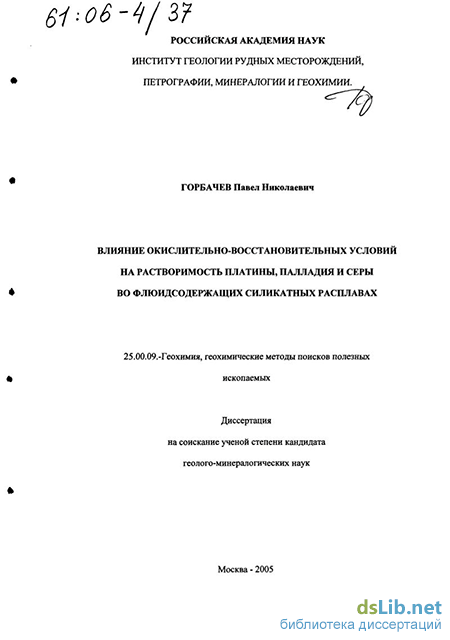 61:06-4/37

РОССИЙСКАЯ АКАДЕМИЯ НАУК
ИНСТИТУТ ГЕОЛОГИИ РУДНЫХ МЕСТОРОЖДЕНИЙ,
ПЕТРОГРАФИИ, МИНЕРАЛОГИИ И ГЕОХИМИИ.

ГОРБАЧЕВ Павел Николаевич

ВЛИЯНИЕ ОКИСЛИТЕЛЬНО-ВОССТАНОВИТЕЛЬНЫХ УСЛОВИЙ
НА РАСТВОРИМОСТЬ ПЛАТИНЫ, ПАЛЛАДИЯ И СЕРЫ
ВО ФЛЮИДСОДЕРЖАЩИХ СИЛИКАТНЫХ РАСПЛАВАХ

25.00.09.-Геохимия, геохимические методы поисков полезных ископаемых

Диссертация
на соискание ученой степени кандидата
геолого-минералогических наук

Москва - 2005

dsLib.net
библиотека диссертаций